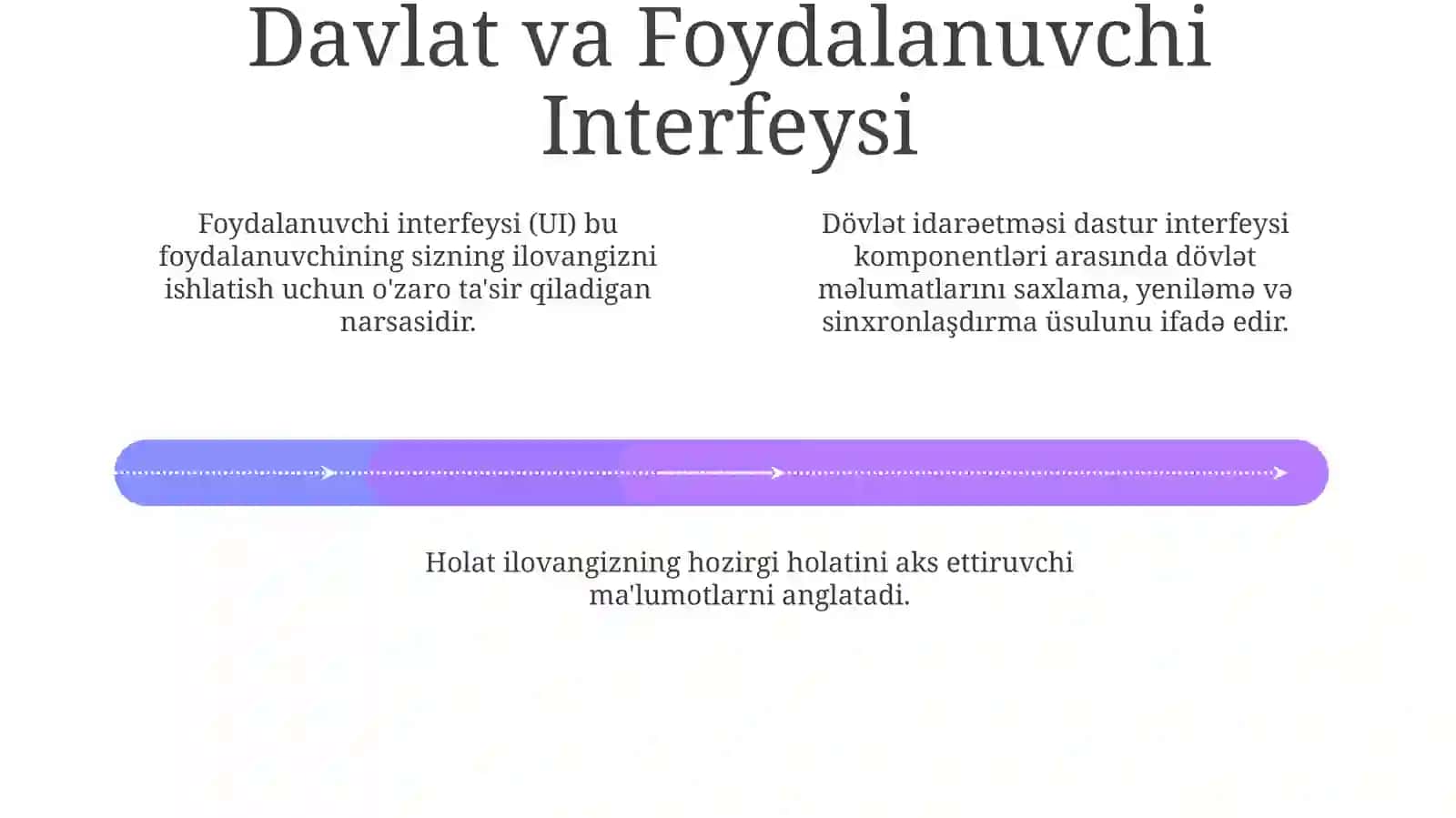 Davlat va Foydalanuvchi Interfeysi

Foydalanuvchi interfeysi (UI) bu foydalanuvchining sizning ilovangizni ishlatish uchun o'zaro ta'sir qiladigan narsasidir.

Dövlət idarəetməsi dastur interfeysi komponentləri arasında dövlət məlumatlarını saxlama, yeniləmə və sinxronlaşdırma üsulunu ifadə edir.

Holat ilovangizning hozirgi holatini aks ettiruvchi ma'lumotlarni anglatadi.